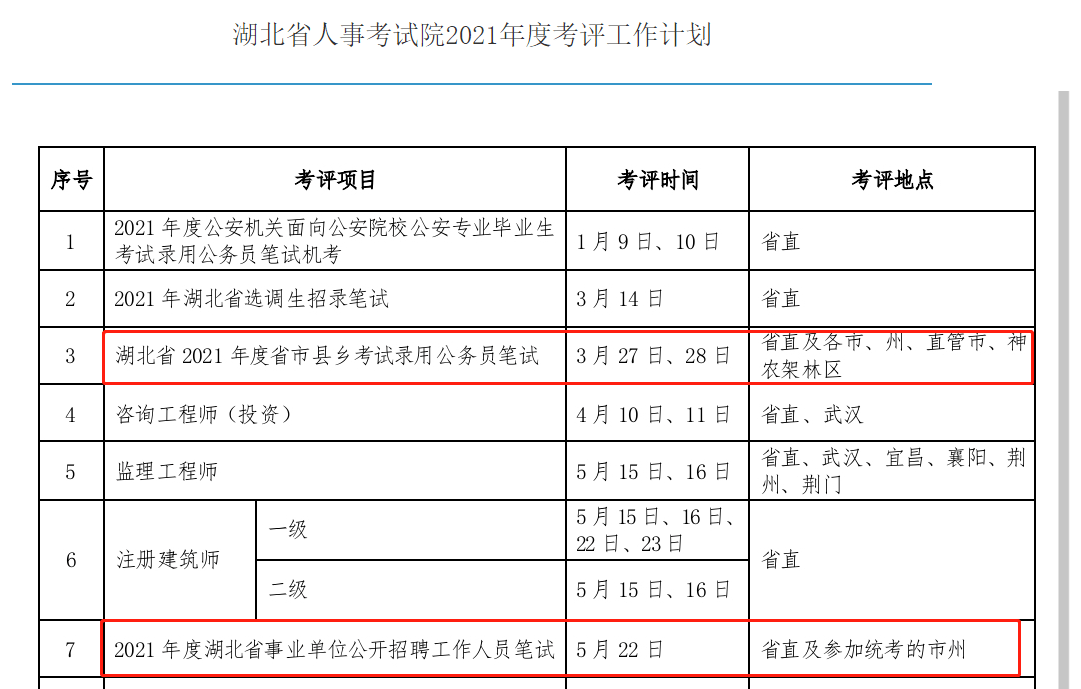 湖北省人事考试院2021年度考评工作计划

| 序号 | 考评项目 | | 考评时间 | 考评地点 |
|---|---|---|---|---|
| 1 | 2021 年度公安机关面向公安院校公安专业毕业生考试录用公务员笔试机考 | | 1 月 9 日、10 日 | 省直 |
| 2 | 2021 年湖北省选调生招录笔试 | | 3 月 14 日 | 省直 |
| 3 | 湖北省 2021 年度省市县乡考试录用公务员笔试 | | 3 月 27 日、28 日 | 省直及各市、州、直管市、神农架林区 |
| 4 | 咨询工程师（投资） | | 4 月 10 日、11 日 | 省直、武汉 |
| 5 | 监理工程师 | | 5 月 15 日、16 日 | 省直、武汉、宜昌、襄阳、荆州、荆门 |
| 6 | 注册建筑师 | 一级 | 5 月 15 日、16 日、22 日、23 日 | 省直 |
| | | 二级 | 5 月 15 日、16 日 | |
| 7 | 2021 年度湖北省事业单位公开招聘工作人员笔试 | | 5 月 22 日 | 省直及参加统考的市州 |